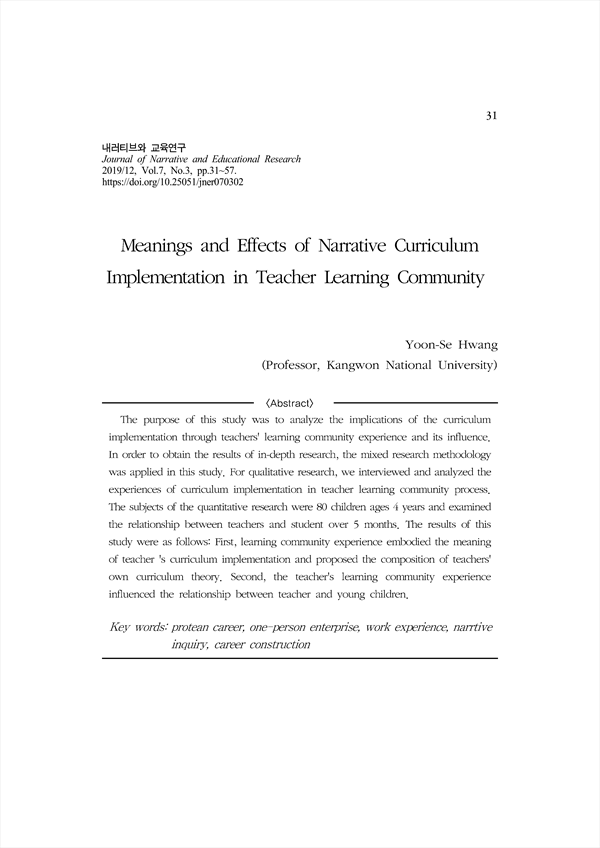 31

내러티브와 교육연구
Journal of Narrative and Educational Research
2019/12, Vol.7, No.3, pp.31~57.
https://doi.org/10.25051/jner070302

Meanings and Effects of Narrative Curriculum Implementation in Teacher Learning Community

Yoon-Se Hwang
(Professor, Kangwon National University)

〈Abstract〉

The purpose of this study was to analyze the implications of the curriculum implementation through teachers' learning community experience and its influence. In order to obtain the results of in-depth research, the mixed research methodology was applied in this study. For qualitative research, we interviewed and analyzed the experiences of curriculum implementation in teacher learning community process. The subjects of the quantitative research were 80 children ages 4 years and examined the relationship between teachers and student over 5 months. The results of this study were as follows: First, learning community experience embodied the meaning of teacher 's curriculum implementation and proposed the composition of teachers' own curriculum theory. Second, the teacher's learning community experience influenced the relationship between teacher and young children.

Key words: protean career, one-person enterprise, work experience, narrtive inquiry, career construction